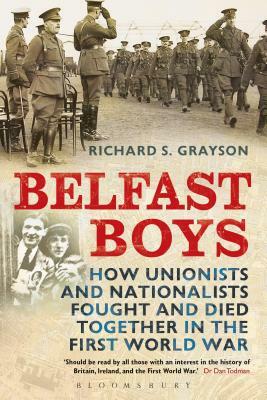 RICHARD S. GRAYSON

BELFAST BOYS

HOW UNIONISTS AND NATIONALISTS FOUGHT AND DIED TOGETHER IN THE FIRST WORLD WAR

'Should be read by all those with an interest in the history of Britain, Ireland, and the First World War.' Dr Dan Todman

BLOOMSBURY